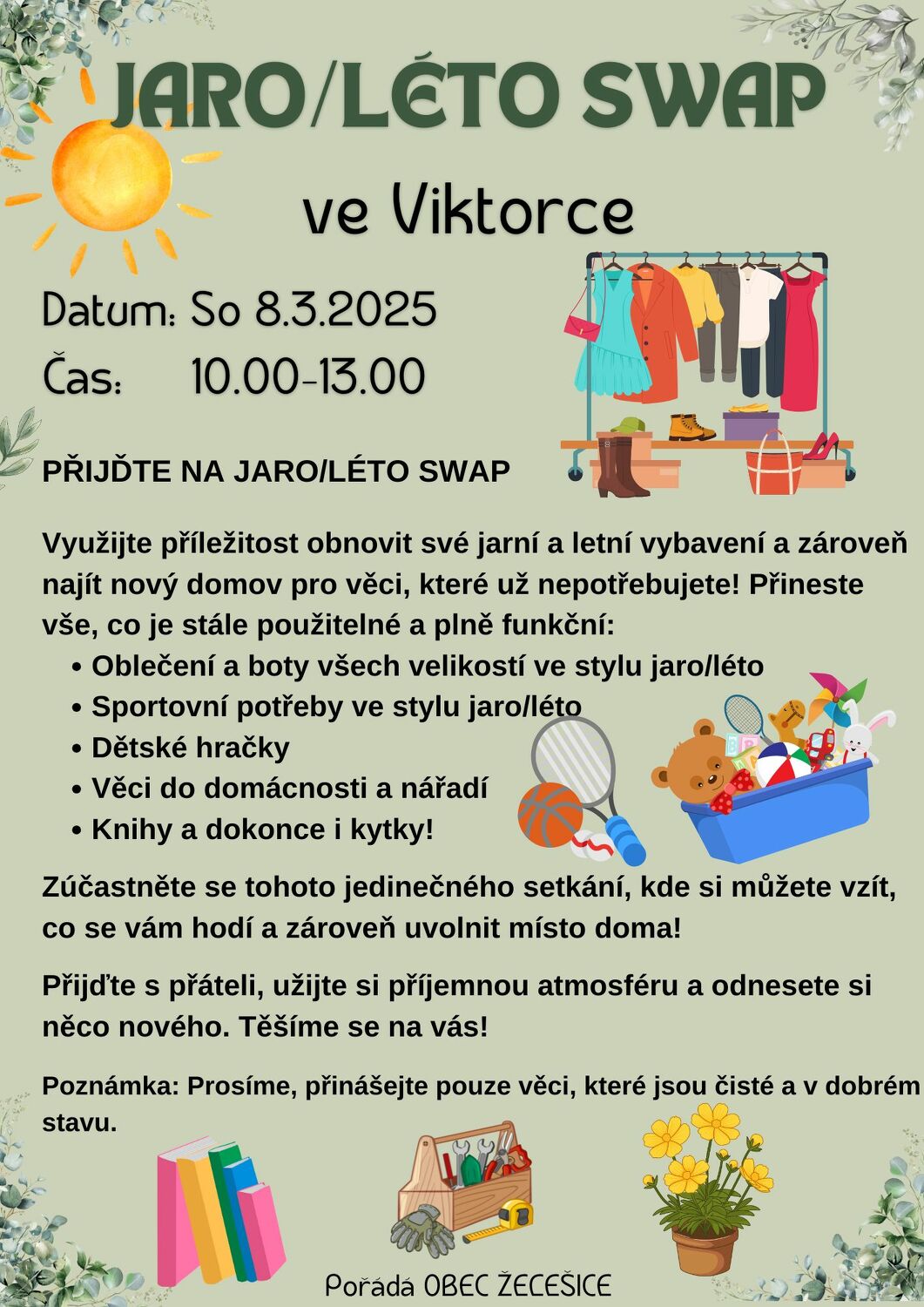 JARO/LÉTO SWAP

ve Viktorce

Datum: So 8.3.2025
Čas: 10.00-13.00

PŘIJĎTE NA JARO/LÉTO SWAP

Využijte příležitost obnovit své jarní a letní vybavení a zároveň najít nový domov pro věci, které už nepotřebujete! Přineste vše, co je stále použitelné a plně funkční:

• Oblečení a boty všech velikostí ve stylu jaro/léto
• Sportovní potřeby ve stylu jaro/léto
• Dětské hračky
• Věci do domácnosti a nářadí
• Knihy a dokonce i kytky!

Zúčastněte se tohoto jedinečného setkání, kde si můžete vzít, co se vám hodí a zároveň uvolnit místo doma!

Přijďte s přáteli, užijte si příjemnou atmosféru a odnesete si něco nového. Těšíme se na vás!

Poznámka: Prosíme, přinášejte pouze věci, které jsou čisté a v dobrém stavu.

Pořádá OBEC ŽECEŠICE